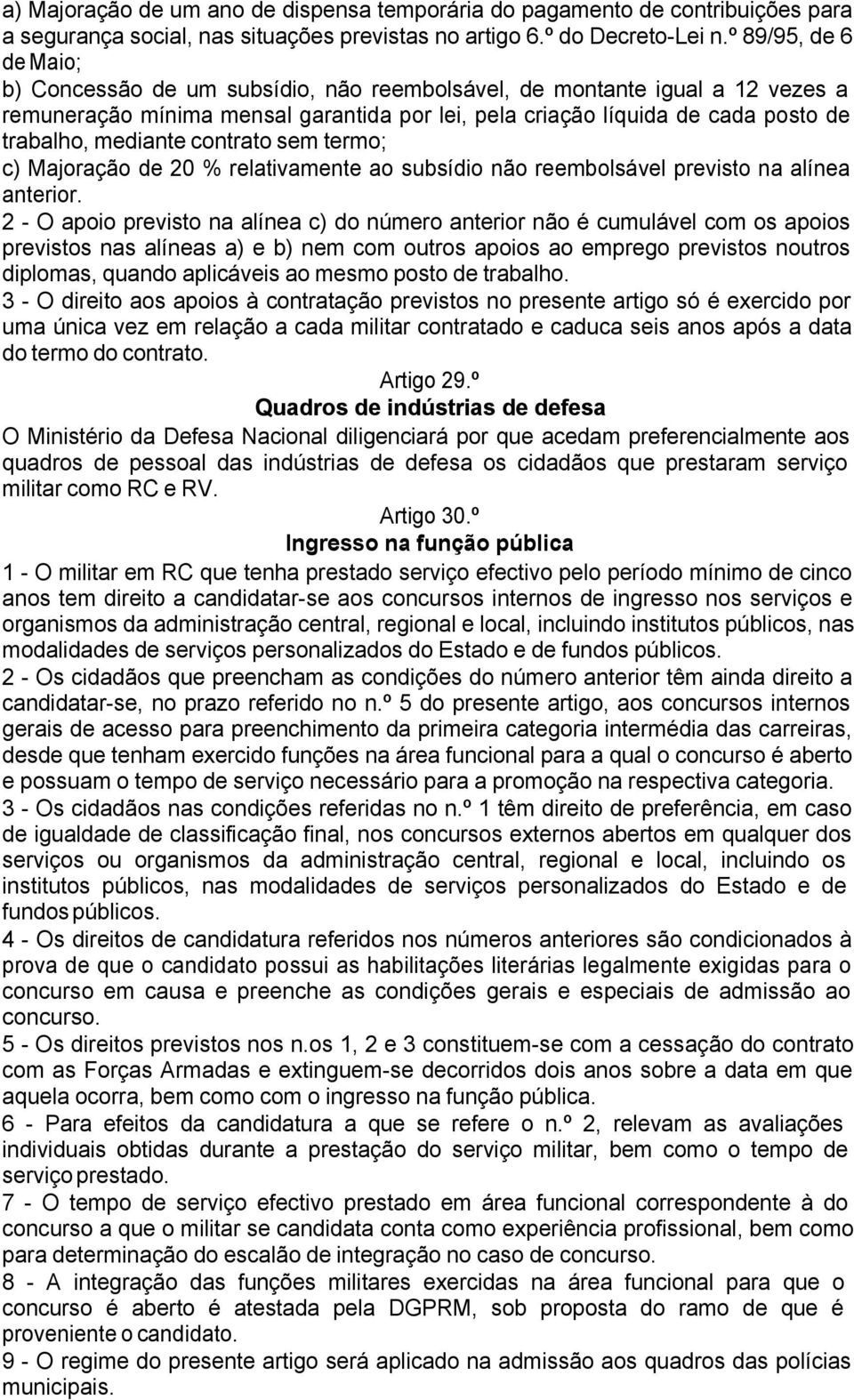 a) Majoração de um ano de dispensa temporária do pagamento de contribuições para a segurança social, nas situações previstas no artigo 6.º do Decreto-Lei n.º 89/95, de 6 de Maio;
b) Concessão de um subsídio, não reembolsável, de montante igual a 12 vezes a remuneração mínima mensal garantida por lei, pela criação líquida de cada posto de trabalho, mediante contrato sem termo;
c) Majoração de 20 % relativamente ao subsídio não reembolsável previsto na alínea anterior.
2 - O apoio previsto na alínea c) do número anterior não é cumulável com os apoios previstos nas alíneas a) e b) nem com outros apoios ao emprego previstos noutros diplomas, quando aplicáveis ao mesmo posto de trabalho.
3 - O direito aos apoios à contratação previstos no presente artigo só é exercido por uma única vez em relação a cada militar contratado e caduca seis anos após a data do termo do contrato.

Artigo 29.º
Quadros de indústrias de defesa

O Ministério da Defesa Nacional diligenciará por que acedam preferencialmente aos quadros de pessoal das indústrias de defesa os cidadãos que prestaram serviço militar como RC e RV.

Artigo 30.º
Ingresso na função pública

1 - O militar em RC que tenha prestado serviço efectivo pelo período mínimo de cinco anos tem direito a candidatar-se aos concursos internos de ingresso nos serviços e organismos da administração central, regional e local, incluindo institutos públicos, nas modalidades de serviços personalizados do Estado e de fundos públicos.
2 - Os cidadãos que preencham as condições do número anterior têm ainda direito a candidatar-se, no prazo referido no n.º 5 do presente artigo, aos concursos internos gerais de acesso para preenchimento da primeira categoria intermédia das carreiras, desde que tenham exercido funções na área funcional para a qual o concurso é aberto e possuam o tempo de serviço necessário para a promoção na respectiva categoria.
3 - Os cidadãos nas condições referidas no n.º 1 têm direito de preferência, em caso de igualdade de classificação final, nos concursos externos abertos em qualquer dos serviços ou organismos da administração central, regional e local, incluindo os institutos públicos, nas modalidades de serviços personalizados do Estado e de fundos públicos.
4 - Os direitos de candidatura referidos nos números anteriores são condicionados à prova de que o candidato possui as habilitações literárias legalmente exigidas para o concurso em causa e preenche as condições gerais e especiais de admissão ao concurso.
5 - Os direitos previstos nos n.os 1, 2 e 3 constituem-se com a cessação do contrato com as Forças Armadas e extinguem-se decorridos dois anos sobre a data em que aquela ocorra, bem como com o ingresso na função pública.
6 - Para efeitos da candidatura a que se refere o n.º 2, relevam as avaliações individuais obtidas durante a prestação do serviço militar, bem como o tempo de serviço prestado.
7 - O tempo de serviço efectivo prestado em área funcional correspondente à do concurso a que o militar se candidata conta como experiência profissional, bem como para determinação do escalão de integração no caso de concurso.
8 - A integração das funções militares exercidas na área funcional para que o concurso é aberto é atestada pela DGPRM, sob proposta do ramo de que é proveniente o candidato.
9 - O regime do presente artigo será aplicado na admissão aos quadros das polícias municipais.